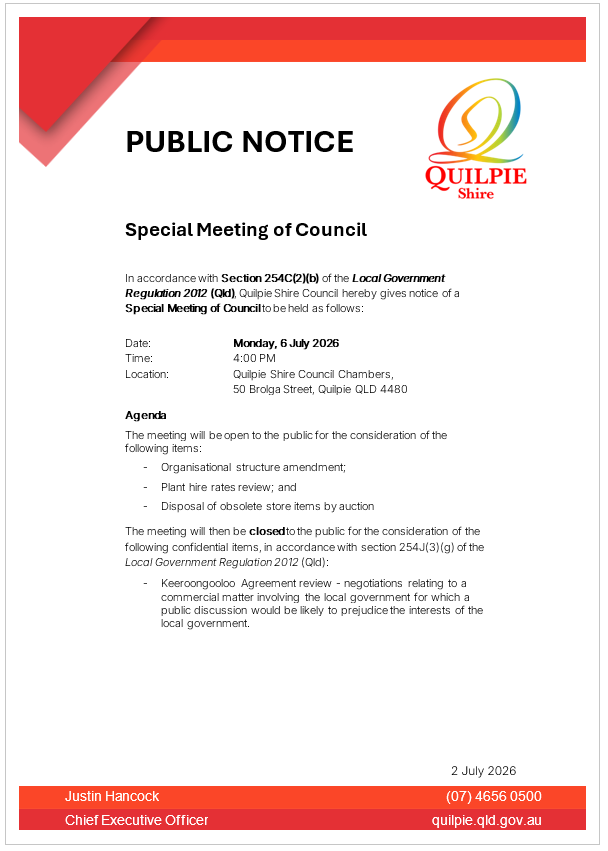 PUBLIC NOTICE

QUILPIE
Shire

Special Meeting of Council

In accordance with Section 254C(2)(b) of the Local Government Regulation 2012 (Qld), Quilpie Shire Council hereby gives notice of a Special Meeting of Council to be held as follows:

Date: Monday, 6 July 2026
Time: 4:00 PM
Location: Quilpie Shire Council Chambers,
50 Brolga Street, Quilpie QLD 4480

Agenda

The meeting will be open to the public for the consideration of the following items:

- Organisational structure amendment;
- Plant hire rates review; and
- Disposal of obsolete store items by auction

The meeting will then be closed to the public for the consideration of the following confidential items, in accordance with section 254J(3)(g) of the Local Government Regulation 2012 (Qld):

- Keeroongooloo Agreement review - negotiations relating to a commercial matter involving the local government for which a public discussion would be likely to prejudice the interests of the local government.

2 July 2026

Justin Hancock
Chief Executive Officer

(07) 4656 0500
quilpie.qld.gov.au